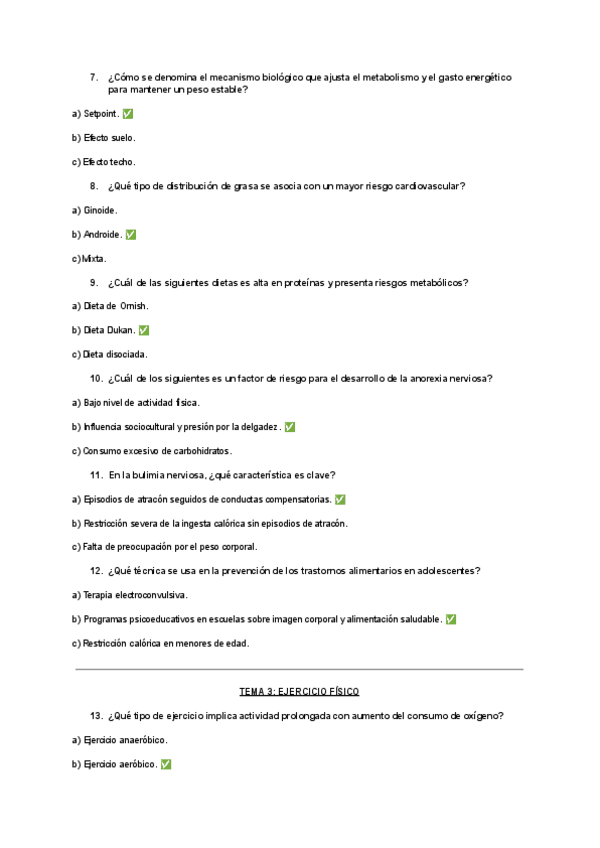 7. ¿Cómo se denomina el mecanismo biológico que ajusta el metabolismo y el gasto energético para mantener un peso estable?

a) Setpoint. ✅

b) Efecto suelo.

c) Efecto techo.

8. ¿Qué tipo de distribución de grasa se asocia con un mayor riesgo cardiovascular?

a) Ginoide.

b) Androide. ✅

c) Mixta.

9. ¿Cuál de las siguientes dietas es alta en proteínas y presenta riesgos metabólicos?

a) Dieta de Ornish.

b) Dieta Dukan. ✅

c) Dieta disociada.

10. ¿Cuál de los siguientes es un factor de riesgo para el desarrollo de la anorexia nerviosa?

a) Bajo nivel de actividad física.

b) Influencia sociocultural y presión por la delgadez. ✅

c) Consumo excesivo de carbohidratos.

11. En la bulimia nerviosa, ¿qué característica es clave?

a) Episodios de atracón seguidos de conductas compensatorias. ✅

b) Restricción severa de la ingesta calórica sin episodios de atracón.

c) Falta de preocupación por el peso corporal.

12. ¿Qué técnica se usa en la prevención de los trastornos alimentarios en adolescentes?

a) Terapia electroconvulsiva.

b) Programas psicoeducativos en escuelas sobre imagen corporal y alimentación saludable. ✅

c) Restricción calórica en menores de edad.

TEMA 3: EJERCICIO FÍSICO

13. ¿Qué tipo de ejercicio implica actividad prolongada con aumento del consumo de oxígeno?

a) Ejercicio anaeróbico.

b) Ejercicio aeróbico. ✅